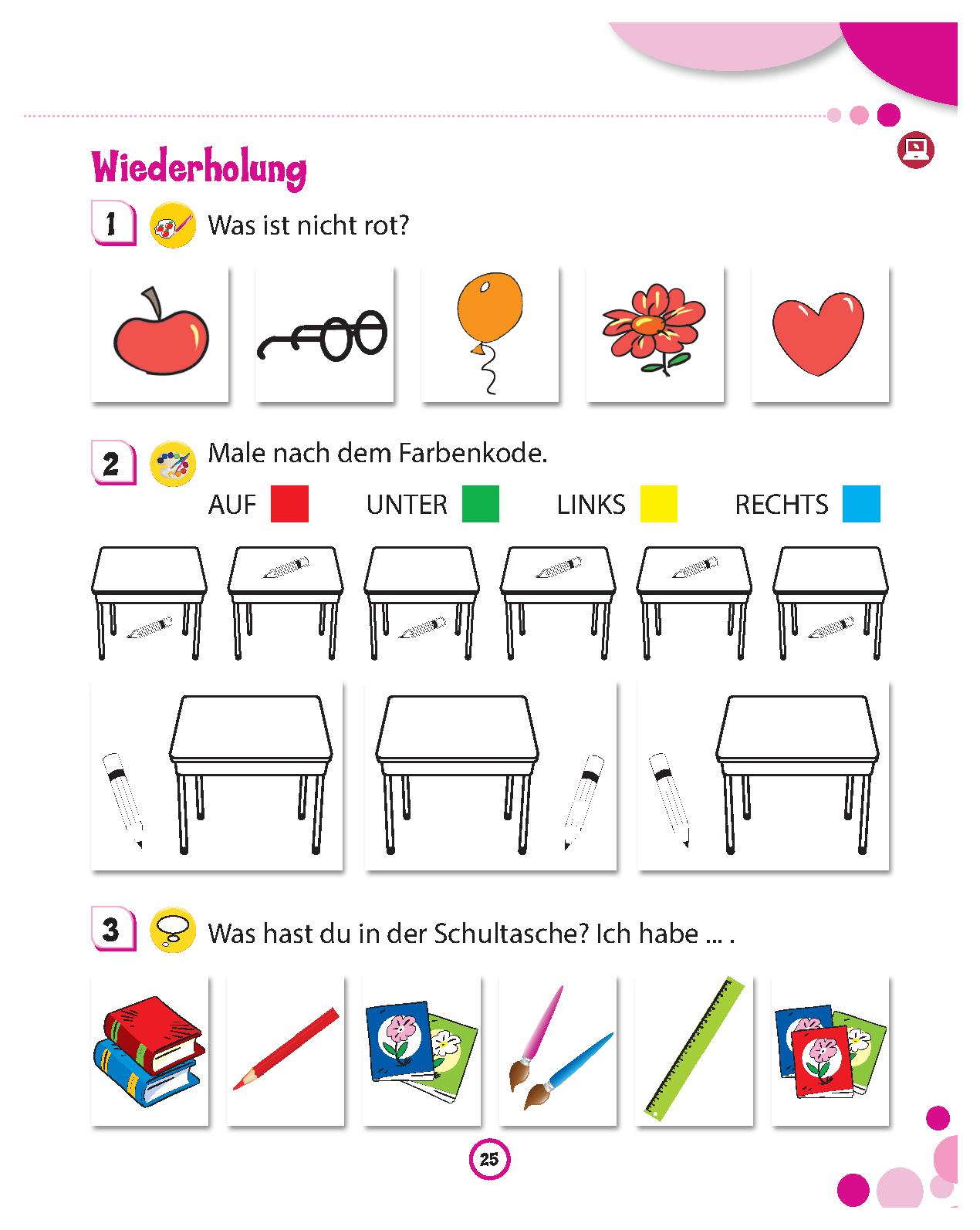 Wiederholung

1 Was ist nicht rot?

2 Male nach dem Farbenkode.

AUF UNTER LINKS RECHTS

3 Was hast du in der Schultasche? Ich habe ... .

25